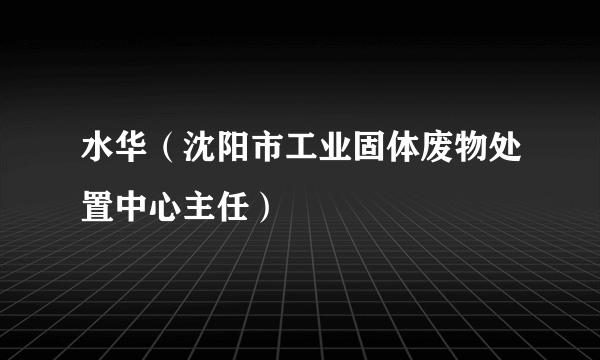 水华（沈阳市工业固体废物处置中心主任）